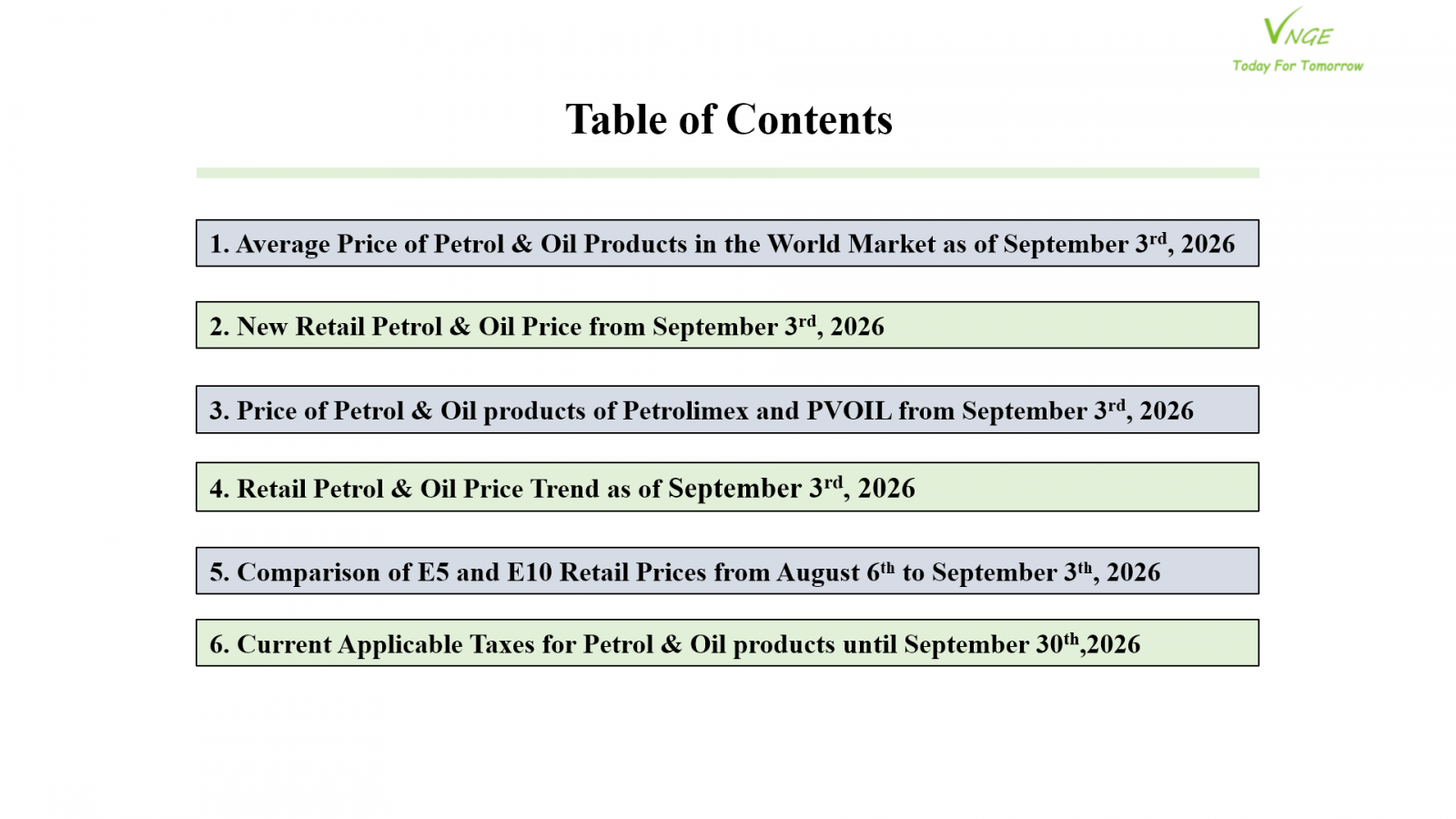 VNGE
Today For Tomorrow

Table of Contents

1. Average Price of Petrol & Oil Products in the World Market as of September 3rd, 2026

2. New Retail Petrol & Oil Price from September 3rd, 2026

3. Price of Petrol & Oil products of Petrolimex and PVOIL from September 3rd, 2026

4. Retail Petrol & Oil Price Trend as of September 3rd, 2026

5. Comparison of E5 and E10 Retail Prices from August 6th to September 3th, 2026

6. Current Applicable Taxes for Petrol & Oil products until September 30th,2026